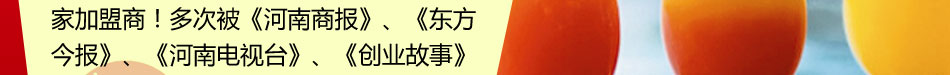 家加盟商！多次被《河南商报》、《东方今报》、《河南电视台》、《创业故事》